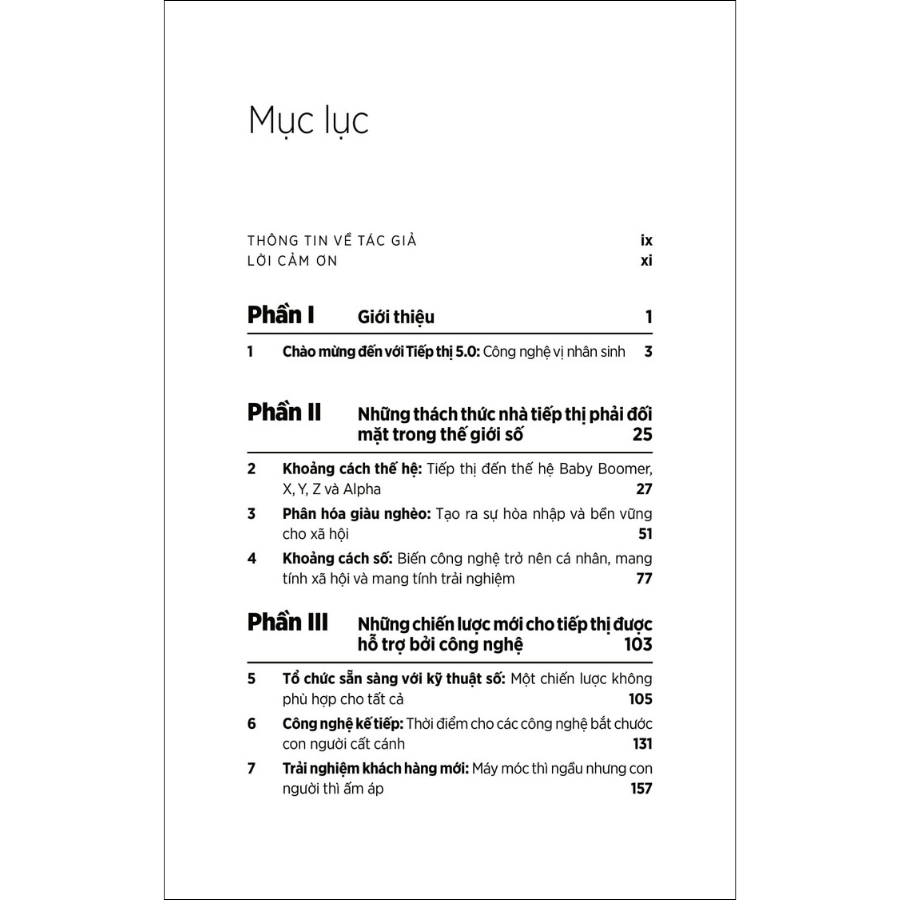 Mục lục

THÔNG TIN VỀ TÁC GIẢ ix
LỜI CẢM ƠN xi

Phần I Giới thiệu 1

1 Chào mừng đến với Tiếp thị 5.0: Công nghệ vị nhân sinh 3

Phần II Những thách thức nhà tiếp thị phải đối mặt trong thế giới số 25

2 Khoảng cách thế hệ: Tiếp thị đến thế hệ Baby Boomer, X, Y, Z và Alpha 27

3 Phân hóa giàu nghèo: Tạo ra sự hòa nhập và bền vững cho xã hội 51

4 Khoảng cách số: Biến công nghệ trở nên cá nhân, mang tính xã hội và mang tính trải nghiệm 77

Phần III Những chiến lược mới cho tiếp thị được hỗ trợ bởi công nghệ 103

5 Tổ chức sẵn sàng với kỹ thuật số: Một chiến lược không phù hợp cho tất cả 105

6 Công nghệ kế tiếp: Thời điểm cho các công nghệ bắt chước con người cất cánh 131

7 Trải nghiệm khách hàng mới: Máy móc thì ngầu nhưng con người thì ấm áp 157